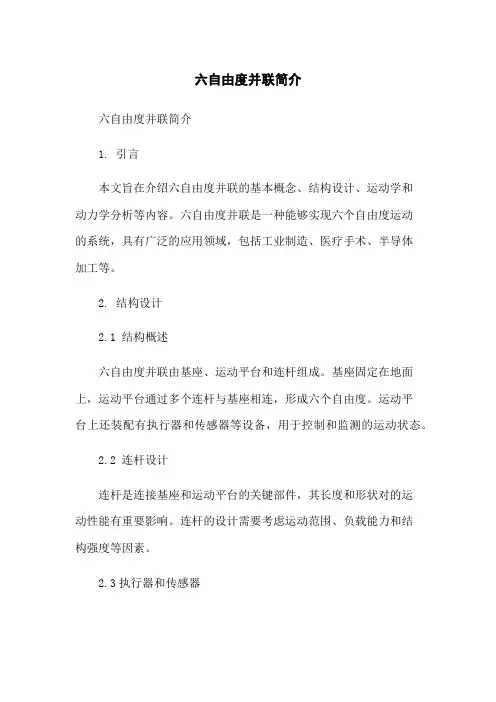 六自由度并联简介

六自由度并联简介

1. 引言

本文旨在介绍六自由度并联的基本概念、结构设计、运动学和动力学分析等内容。六自由度并联是一种能够实现六个自由度运动的系统，具有广泛的应用领域，包括工业制造、医疗手术、半导体加工等。

2. 结构设计

2.1 结构概述

六自由度并联由基座、运动平台和连杆组成。基座固定在地面上，运动平台通过多个连杆与基座相连，形成六个自由度。运动平台上还装配有执行器和传感器等设备，用于控制和监测的运动状态。

2.2 连杆设计

连杆是连接基座和运动平台的关键部件，其长度和形状对的运动性能有重要影响。连杆的设计需要考虑运动范围、负载能力和结构强度等因素。

2.3 执行器和传感器